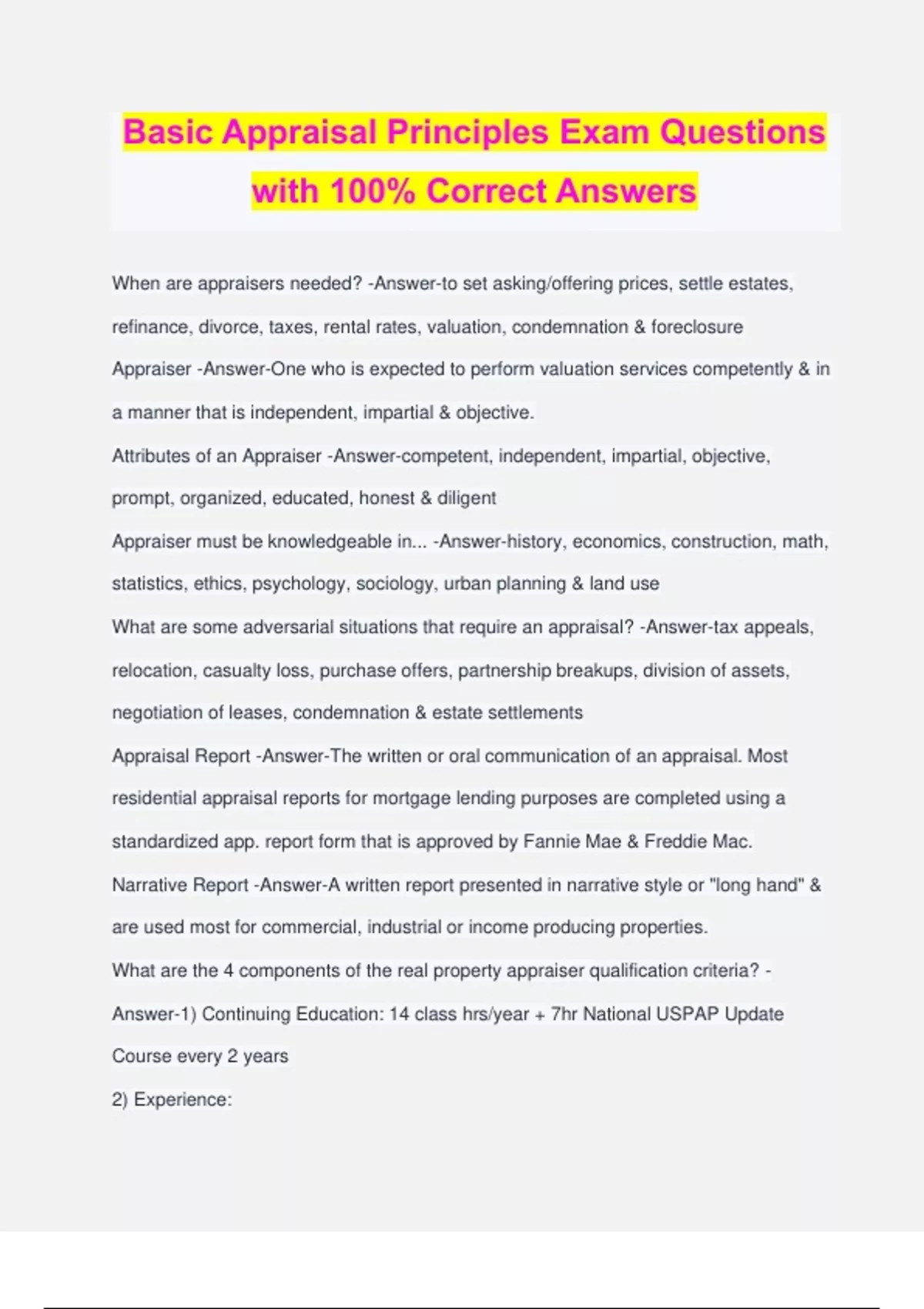 Basic Appraisal Principles Exam Questions with 100% Correct Answers

When are appraisers needed? -Answer-to set asking/offering prices, settle estates, refinance, divorce, taxes, rental rates, valuation, condemnation & foreclosure

Appraiser -Answer-One who is expected to perform valuation services competently & in a manner that is independent, impartial & objective.

Attributes of an Appraiser -Answer-competent, independent, impartial, objective, prompt, organized, educated, honest & diligent

Appraiser must be knowledgeable in... -Answer-history, economics, construction, math, statistics, ethics, psychology, sociology, urban planning & land use

What are some adversarial situations that require an appraisal? -Answer-tax appeals, relocation, casualty loss, purchase offers, partnership breakups, division of assets, negotiation of leases, condemnation & estate settlements

Appraisal Report -Answer-The written or oral communication of an appraisal. Most residential appraisal reports for mortgage lending purposes are completed using a standardized app. report form that is approved by Fannie Mae & Freddie Mac.

Narrative Report -Answer-A written report presented in narrative style or "long hand" & are used most for commercial, industrial or income producing properties.

What are the 4 components of the real property appraiser qualification criteria? -Answer-1) Continuing Education: 14 class hrs/year + 7hr National USPAP Update Course every 2 years

2) Experience: